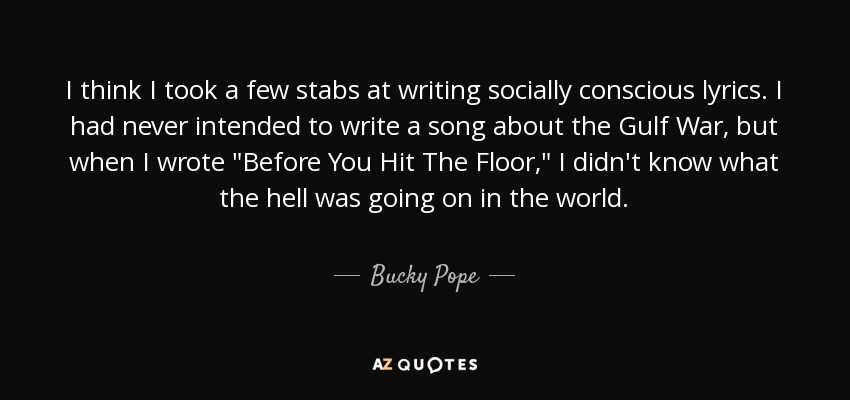 I think I took a few stabs at writing socially conscious lyrics. I had never intended to write a song about the Gulf War, but when I wrote "Before You Hit The Floor," I didn't know what the hell was going on in the world.

— Bucky Pope —

AZ QUOTES